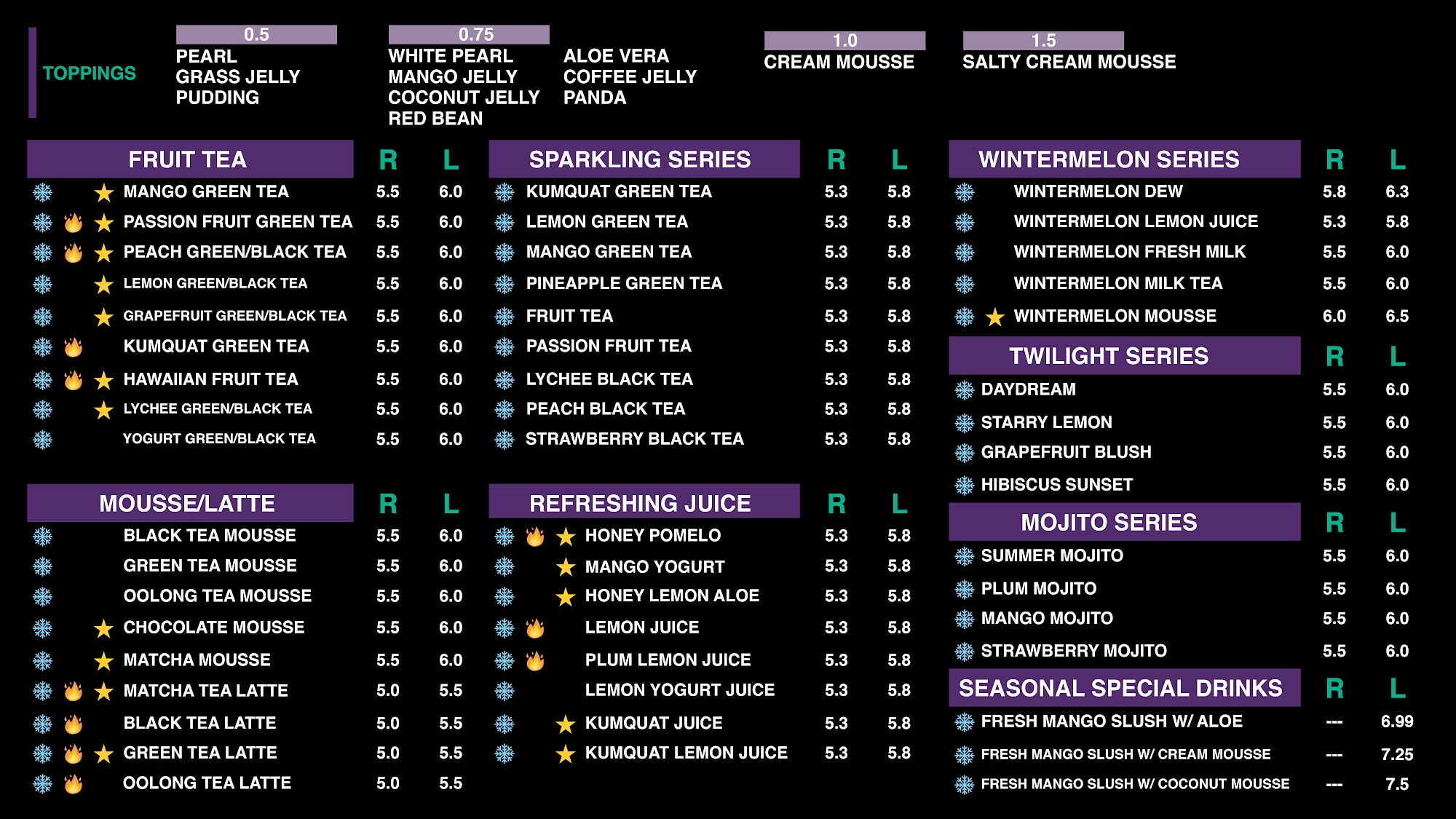 TOPPINGS

0.5
PEARL
GRASS JELLY
PUDDING

0.75
WHITE PEARL
MANGO JELLY
COCONUT JELLY
RED BEAN
ALOE VERA
COFFEE JELLY
PANDA

1.0
CREAM MOUSSE

1.5
SALTY CREAM MOUSSE

| FRUIT TEA | R | L |
|---|---|---|
| MANGO GREEN TEA | 5.5 | 6.0 |
| PASSION FRUIT GREEN TEA | 5.5 | 6.0 |
| PEACH GREEN/BLACK TEA | 5.5 | 6.0 |
| LEMON GREEN/BLACK TEA | 5.5 | 6.0 |
| GRAPEFRUIT GREEN/BLACK TEA | 5.5 | 6.0 |
| KUMQUAT GREEN TEA | 5.5 | 6.0 |
| HAWAIIAN FRUIT TEA | 5.5 | 6.0 |
| LYCHEE GREEN/BLACK TEA | 5.5 | 6.0 |
| YOGURT GREEN/BLACK TEA | 5.5 | 6.0 |

| MOUSSE/LATTE | R | L |
|---|---|---|
| BLACK TEA MOUSSE | 5.5 | 6.0 |
| GREEN TEA MOUSSE | 5.5 | 6.0 |
| OOLONG TEA MOUSSE | 5.5 | 6.0 |
| CHOCOLATE MOUSSE | 5.5 | 6.0 |
| MATCHA MOUSSE | 5.5 | 6.0 |
| MATCHA TEA LATTE | 5.0 | 5.5 |
| BLACK TEA LATTE | 5.0 | 5.5 |
| GREEN TEA LATTE | 5.0 | 5.5 |
| OOLONG TEA LATTE | 5.0 | 5.5 |

| SPARKLING SERIES | R | L |
|---|---|---|
| KUMQUAT GREEN TEA | 5.3 | 5.8 |
| LEMON GREEN TEA | 5.3 | 5.8 |
| MANGO GREEN TEA | 5.3 | 5.8 |
| PINEAPPLE GREEN TEA | 5.3 | 5.8 |
| FRUIT TEA | 5.3 | 5.8 |
| PASSION FRUIT TEA | 5.3 | 5.8 |
| LYCHEE BLACK TEA | 5.3 | 5.8 |
| PEACH BLACK TEA | 5.3 | 5.8 |
| STRAWBERRY BLACK TEA | 5.3 | 5.8 |

| REFRESHING JUICE | R | L |
|---|---|---|
| HONEY POMELO | 5.3 | 5.8 |
| MANGO YOGURT | 5.3 | 5.8 |
| HONEY LEMON ALOE | 5.3 | 5.8 |
| LEMON JUICE | 5.3 | 5.8 |
| PLUM LEMON JUICE | 5.3 | 5.8 |
| LEMON YOGURT JUICE | 5.3 | 5.8 |
| KUMQUAT JUICE | 5.3 | 5.8 |
| KUMQUAT LEMON JUICE | 5.3 | 5.8 |

| WINTERMELON SERIES | R | L |
|---|---|---|
| WINTERMELON DEW | 5.8 | 6.3 |
| WINTERMELON LEMON JUICE | 5.3 | 5.8 |
| WINTERMELON FRESH MILK | 5.5 | 6.0 |
| WINTERMELON MILK TEA | 5.5 | 6.0 |
| WINTERMELON MOUSSE | 6.0 | 6.5 |

| TWILIGHT SERIES | R | L |
|---|---|---|
| DAYDREAM | 5.5 | 6.0 |
| STARRY LEMON | 5.5 | 6.0 |
| GRAPEFRUIT BLUSH | 5.5 | 6.0 |
| HIBISCUS SUNSET | 5.5 | 6.0 |

| MOJITO SERIES | R | L |
|---|---|---|
| SUMMER MOJITO | 5.5 | 6.0 |
| PLUM MOJITO | 5.5 | 6.0 |
| MANGO MOJITO | 5.5 | 6.0 |
| STRAWBERRY MOJITO | 5.5 | 6.0 |

| SEASONAL SPECIAL DRINKS | R | L |
|---|---|---|
| FRESH MANGO SLUSH W/ ALOE | --- | 6.99 |
| FRESH MANGO SLUSH W/ CREAM MOUSSE | --- | 7.25 |
| FRESH MANGO SLUSH W/ COCONUT MOUSSE | --- | 7.5 |